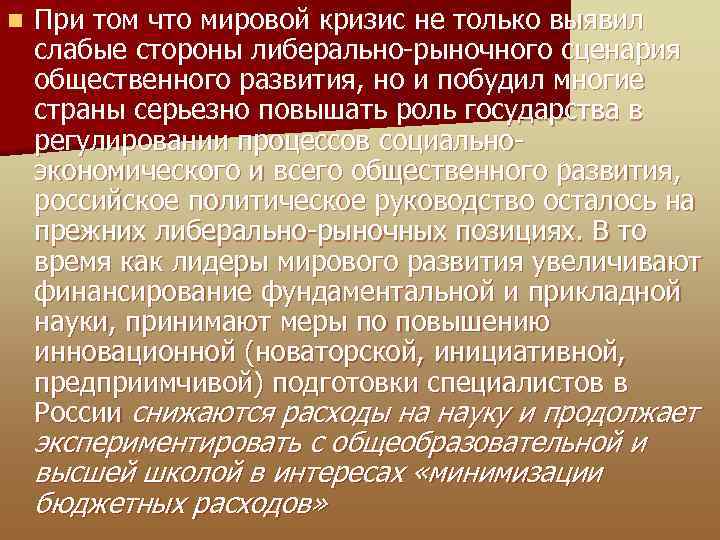 При том что мировой кризис не только выявил слабые стороны либерально-рыночного сценария общественного развития, но и побудил многие страны серьезно повышать роль государства в регулировании процессов социально-экономического и всего общественного развития, российское политическое руководство осталось на прежних либерально-рыночных позициях. В то время как лидеры мирового развития увеличивают финансирование фундаментальной и прикладной науки, принимают меры по повышению инновационной (новаторской, инициативной, предприимчивой) подготовки специалистов в России снижаются расходы на науку и продолжает экспериментировать с общеобразовательной и высшей школой в интересах «минимизации бюджетных расходов»